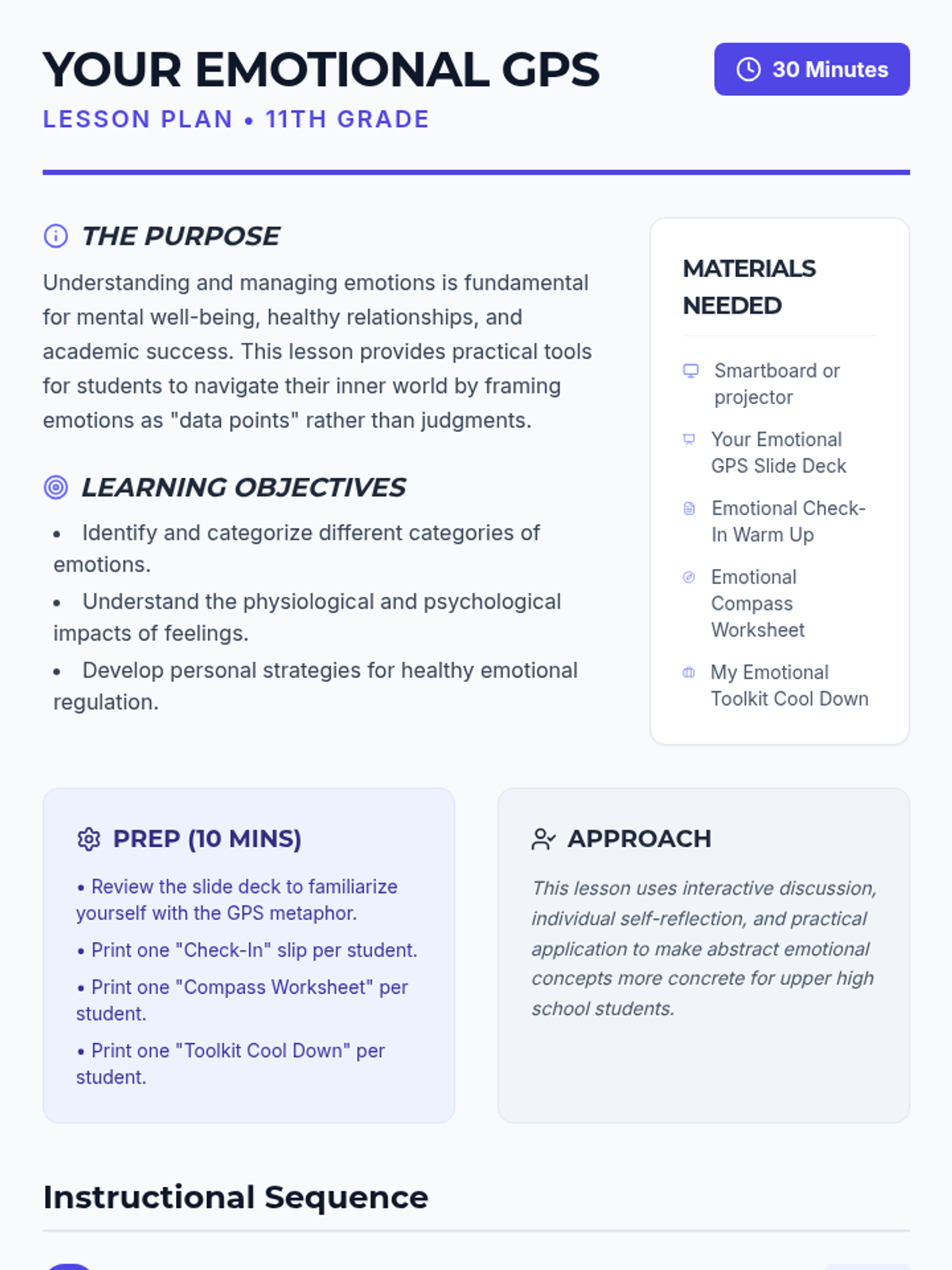 YOUR EMOTIONAL GPS

30 Minutes

LESSON PLAN • 11TH GRADE

THE PURPOSE

Understanding and managing emotions is fundamental for mental well-being, healthy relationships, and academic success. This lesson provides practical tools for students to navigate their inner world by framing emotions as "data points" rather than judgments.

LEARNING OBJECTIVES

• Identify and categorize different categories of emotions.
• Understand the physiological and psychological impacts of feelings.
• Develop personal strategies for healthy emotional regulation.

MATERIALS NEEDED

Smartboard or projector

Your Emotional GPS Slide Deck

Emotional Check-In Warm Up

Emotional Compass Worksheet

My Emotional Toolkit Cool Down

PREP (10 MINS)

• Review the slide deck to familiarize yourself with the GPS metaphor.
• Print one "Check-In" slip per student.
• Print one "Compass Worksheet" per student.
• Print one "Toolkit Cool Down" per student.

APPROACH

This lesson uses interactive discussion, individual self-reflection, and practical application to make abstract emotional concepts more concrete for upper high school students.

Instructional Sequence